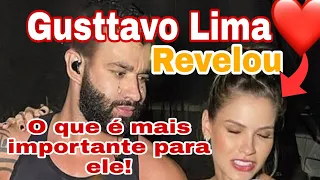 Gusttavo Lima
Revelou

O que é mais importante para ele!